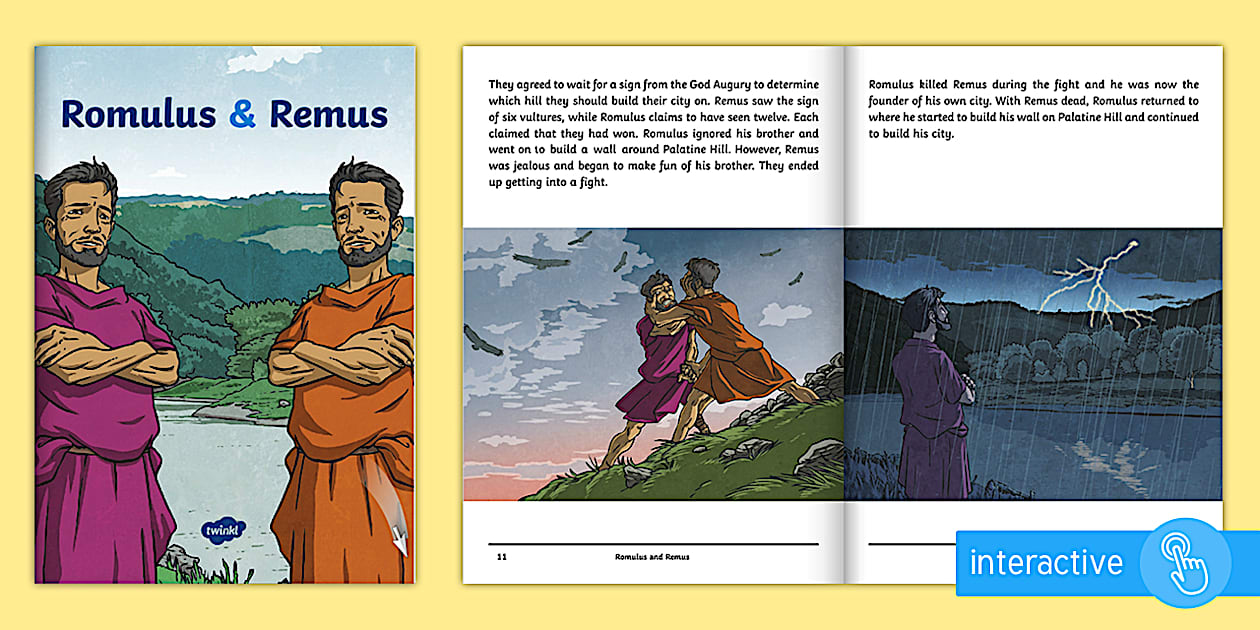 Romulus & Remus

twinkl

They agreed to wait for a sign from the God Augury to determine which hill they should build their city on. Remus saw the sign of six vultures, while Romulus claims to have seen twelve. Each claimed that they had won. Romulus ignored his brother and went on to build a wall around Palatine Hill. However, Remus was jealous and began to make fun of his brother. They ended up getting into a fight.

11 Romulus and Remus

Romulus killed Remus during the fight and he was now the founder of his own city. With Remus dead, Romulus returned to where he started to build his wall on Palatine Hill and continued to build his city.

interactive